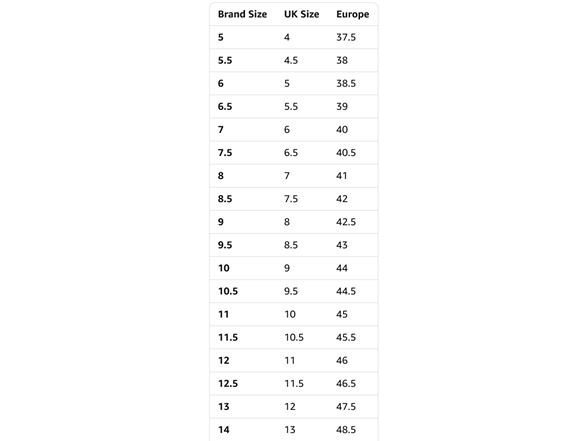 | Brand Size | UK Size | Europe |
|---|---|---|
| 5 | 4 | 37.5 |
| 5.5 | 4.5 | 38 |
| 6 | 5 | 38.5 |
| 6.5 | 5.5 | 39 |
| 7 | 6 | 40 |
| 7.5 | 6.5 | 40.5 |
| 8 | 7 | 41 |
| 8.5 | 7.5 | 42 |
| 9 | 8 | 42.5 |
| 9.5 | 8.5 | 43 |
| 10 | 9 | 44 |
| 10.5 | 9.5 | 44.5 |
| 11 | 10 | 45 |
| 11.5 | 10.5 | 45.5 |
| 12 | 11 | 46 |
| 12.5 | 11.5 | 46.5 |
| 13 | 12 | 47.5 |
| 14 | 13 | 48.5 |